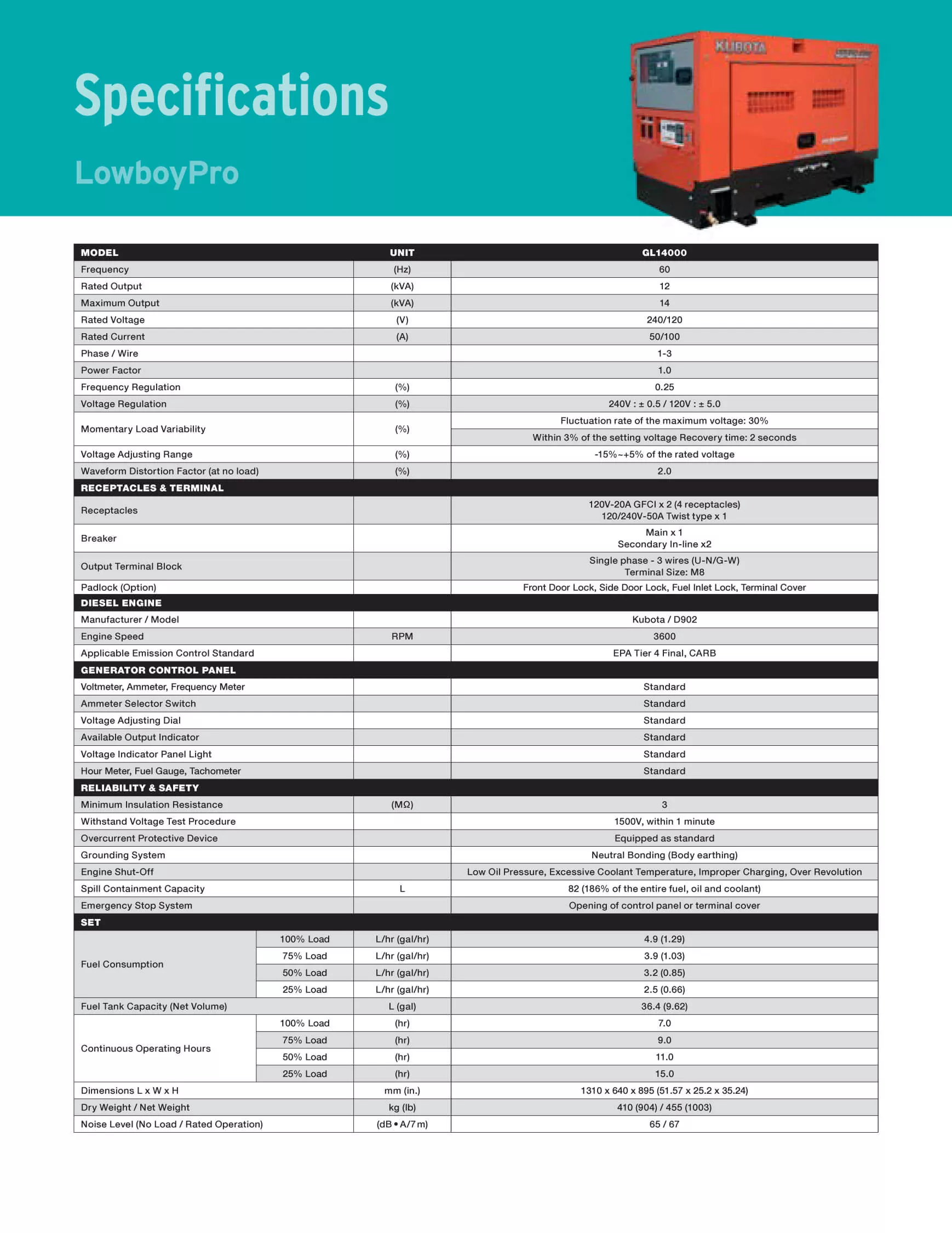 Specifications

LowboyPro

KUBOTA

| MODEL | | UNIT | GL14000 |
|---|---|---|---|
| Frequency | | (Hz) | 60 |
| Rated Output | | (kVA) | 12 |
| Maximum Output | | (kVA) | 14 |
| Rated Voltage | | (V) | 240/120 |
| Rated Current | | (A) | 50/100 |
| Phase / Wire | | | 1-3 |
| Power Factor | | | 1.0 |
| Frequency Regulation | | (%) | 0.25 |
| Voltage Regulation | | (%) | 240V : ± 0.5 / 120V : ± 5.0 |
| Momentary Load Variability | | (%) | Fluctuation rate of the maximum voltage: 30% |
| | | | Within 3% of the setting voltage Recovery time: 2 seconds |
| Voltage Adjusting Range | | (%) | -15%~+5% of the rated voltage |
| Waveform Distortion Factor (at no load) | | (%) | 2.0 |
| RECEPTACLES & TERMINAL | | | |
| Receptacles | | | 120V-20A GFCI x 2 (4 receptacles) 120/240V-50A Twist type x 1 |
| Breaker | | | Main x 1 Secondary In-line x2 |
| Output Terminal Block | | | Single phase - 3 wires (U-N/G-W) Terminal Size: M8 |
| Padlock (Option) | | | Front Door Lock, Side Door Lock, Fuel Inlet Lock, Terminal Cover |
| DIESEL ENGINE | | | |
| Manufacturer / Model | | | Kubota / D902 |
| Engine Speed | | RPM | 3600 |
| Applicable Emission Control Standard | | | EPA Tier 4 Final, CARB |
| GENERATOR CONTROL PANEL | | | |
| Voltmeter, Ammeter, Frequency Meter | | | Standard |
| Ammeter Selector Switch | | | Standard |
| Voltage Adjusting Dial | | | Standard |
| Available Output Indicator | | | Standard |
| Voltage Indicator Panel Light | | | Standard |
| Hour Meter, Fuel Gauge, Tachometer | | | Standard |
| RELIABILITY & SAFETY | | | |
| Minimum Insulation Resistance | | (MΩ) | 3 |
| Withstand Voltage Test Procedure | | | 1500V, within 1 minute |
| Overcurrent Protective Device | | | Equipped as standard |
| Grounding System | | | Neutral Bonding (Body earthing) |
| Engine Shut-Off | | | Low Oil Pressure, Excessive Coolant Temperature, Improper Charging, Over Revolution |
| Spill Containment Capacity | | L | 82 (186% of the entire fuel, oil and coolant) |
| Emergency Stop System | | | Opening of control panel or terminal cover |
| SET | | | |
| Fuel Consumption | 100% Load | L/hr (gal/hr) | 4.9 (1.29) |
| | 75% Load | L/hr (gal/hr) | 3.9 (1.03) |
| | 50% Load | L/hr (gal/hr) | 3.2 (0.85) |
| | 25% Load | L/hr (gal/hr) | 2.5 (0.66) |
| Fuel Tank Capacity (Net Volume) | | L (gal) | 36.4 (9.62) |
| Continuous Operating Hours | 100% Load | (hr) | 7.0 |
| | 75% Load | (hr) | 9.0 |
| | 50% Load | (hr) | 11.0 |
| | 25% Load | (hr) | 15.0 |
| Dimensions L x W x H | | mm (in.) | 1310 x 640 x 895 (51.57 x 25.2 x 35.24) |
| Dry Weight / Net Weight | | kg (lb) | 410 (904) / 455 (1003) |
| Noise Level (No Load / Rated Operation) | | (dB • A/7 m) | 65 / 67 |